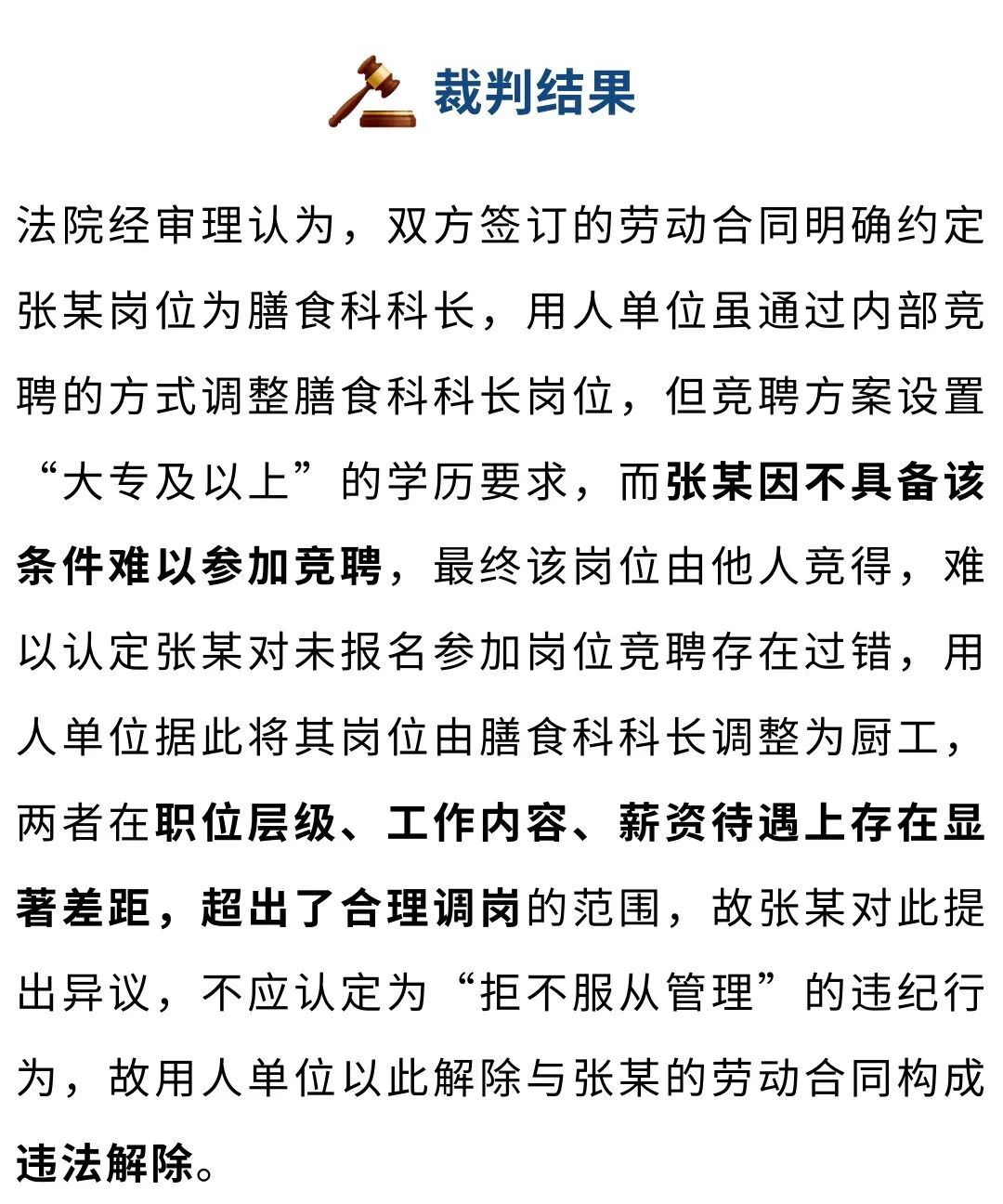 裁判结果

法院经审理认为，双方签订的劳动合同明确约定张某岗位为膳食科科长，用人单位虽通过内部竞聘的方式调整膳食科科长岗位，但竞聘方案设置“大专及以上”的学历要求，而张某因不具备该条件难以参加竞聘，最终该岗位由他人竞得，难以认定张某对未报名参加岗位竞聘存在过错，用人单位据此将其岗位由膳食科科长调整为厨工，两者在职位层级、工作内容、薪资待遇上存在显著差距，超出了合理调岗的范围，故张某对此提出异议，不应认定为“拒不服从管理”的违纪行为，故用人单位以此解除与张某的劳动合同构成违法解除。